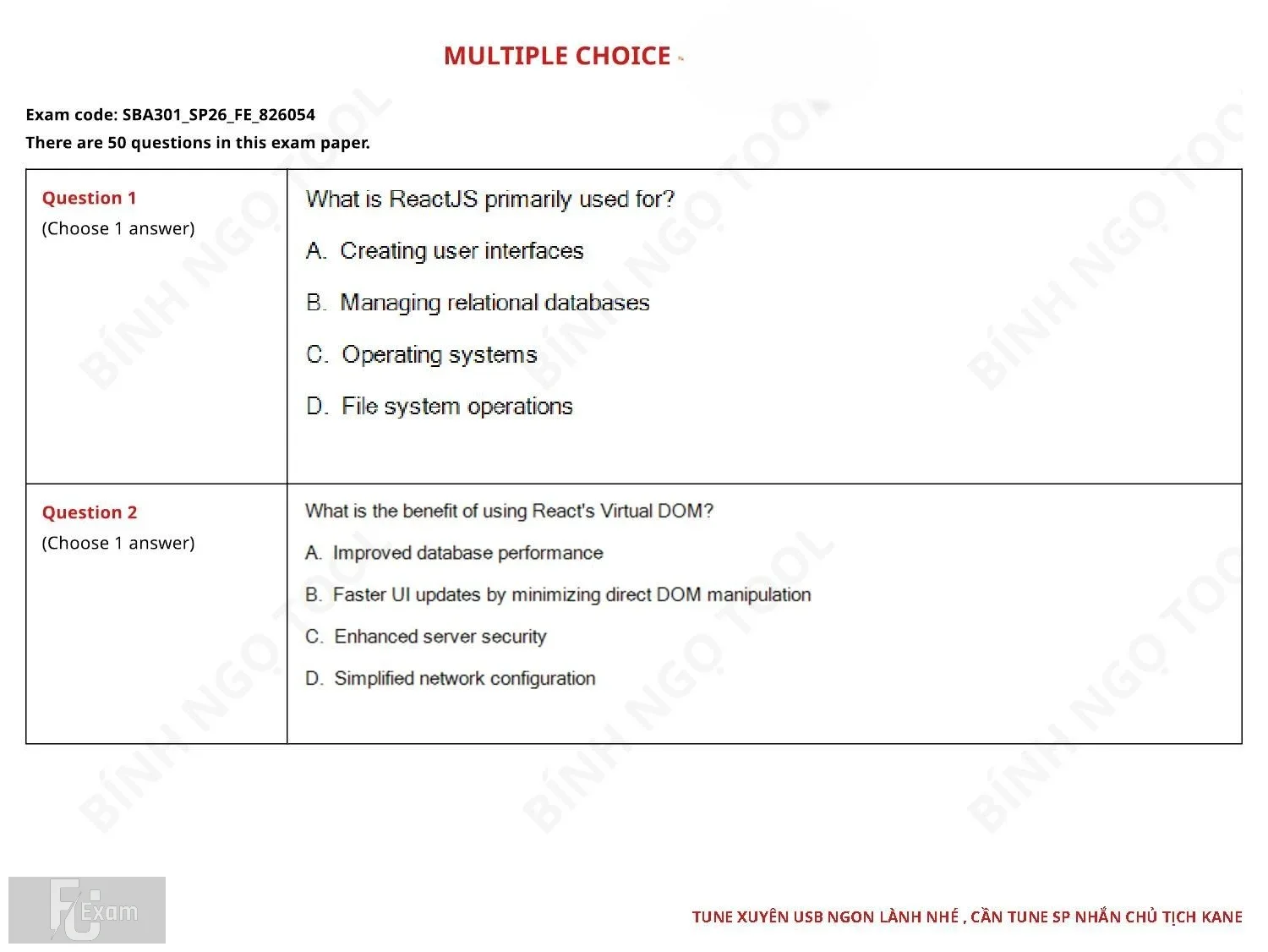 MULTIPLE CHOICE

Exam code: SBA301_SP26_FE_826054
There are 50 questions in this exam paper.

| Question 1 (Choose 1 answer) | What is ReactJS primarily used for? A. Creating user interfaces B. Managing relational databases C. Operating systems D. File system operations |
|---|---|
| Question 2 (Choose 1 answer) | What is the benefit of using React's Virtual DOM? A. Improved database performance B. Faster UI updates by minimizing direct DOM manipulation C. Enhanced server security D. Simplified network configuration |

BÍNH NGỌ TOOL

FU Exam

TUNE XUYÊN USB NGON LÀNH NHÉ , CẦN TUNE SP NHẮN CHỦ TỊCH KANE